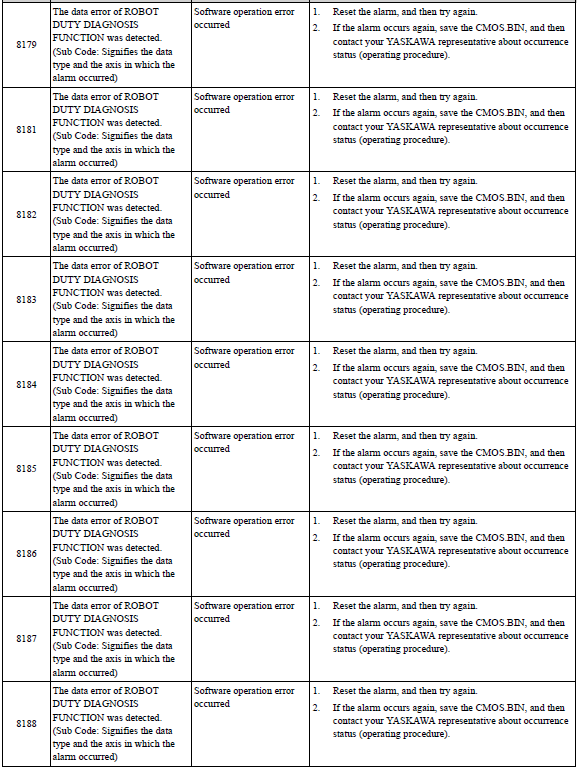 | | | | |
|---|---|---|---|
| 8179 | The data error of ROBOT DUTY DIAGNOSIS FUNCTION was detected. (Sub Code: Signifies the data type and the axis in which the alarm occurred) | Software operation error occurred | 1. Reset the alarm, and then try again. 2. If the alarm occurs again, save the CMOS.BIN, and then contact your YASKAWA representative about occurrence status (operating procedure). |
| 8181 | The data error of ROBOT DUTY DIAGNOSIS FUNCTION was detected. (Sub Code: Signifies the data type and the axis in which the alarm occurred) | Software operation error occurred | 1. Reset the alarm, and then try again. 2. If the alarm occurs again, save the CMOS.BIN, and then contact your YASKAWA representative about occurrence status (operating procedure). |
| 8182 | The data error of ROBOT DUTY DIAGNOSIS FUNCTION was detected. (Sub Code: Signifies the data type and the axis in which the alarm occurred) | Software operation error occurred | 1. Reset the alarm, and then try again. 2. If the alarm occurs again, save the CMOS.BIN, and then contact your YASKAWA representative about occurrence status (operating procedure). |
| 8183 | The data error of ROBOT DUTY DIAGNOSIS FUNCTION was detected. (Sub Code: Signifies the data type and the axis in which the alarm occurred) | Software operation error occurred | 1. Reset the alarm, and then try again. 2. If the alarm occurs again, save the CMOS.BIN, and then contact your YASKAWA representative about occurrence status (operating procedure). |
| 8184 | The data error of ROBOT DUTY DIAGNOSIS FUNCTION was detected. (Sub Code: Signifies the data type and the axis in which the alarm occurred) | Software operation error occurred | 1. Reset the alarm, and then try again. 2. If the alarm occurs again, save the CMOS.BIN, and then contact your YASKAWA representative about occurrence status (operating procedure). |
| 8185 | The data error of ROBOT DUTY DIAGNOSIS FUNCTION was detected. (Sub Code: Signifies the data type and the axis in which the alarm occurred) | Software operation error occurred | 1. Reset the alarm, and then try again. 2. If the alarm occurs again, save the CMOS.BIN, and then contact your YASKAWA representative about occurrence status (operating procedure). |
| 8186 | The data error of ROBOT DUTY DIAGNOSIS FUNCTION was detected. (Sub Code: Signifies the data type and the axis in which the alarm occurred) | Software operation error occurred | 1. Reset the alarm, and then try again. 2. If the alarm occurs again, save the CMOS.BIN, and then contact your YASKAWA representative about occurrence status (operating procedure). |
| 8187 | The data error of ROBOT DUTY DIAGNOSIS FUNCTION was detected. (Sub Code: Signifies the data type and the axis in which the alarm occurred) | Software operation error occurred | 1. Reset the alarm, and then try again. 2. If the alarm occurs again, save the CMOS.BIN, and then contact your YASKAWA representative about occurrence status (operating procedure). |
| 8188 | The data error of ROBOT DUTY DIAGNOSIS FUNCTION was detected. (Sub Code: Signifies the data type and the axis in which the alarm occurred) | Software operation error occurred | 1. Reset the alarm, and then try again. 2. If the alarm occurs again, save the CMOS.BIN, and then contact your YASKAWA representative about occurrence status (operating procedure). |